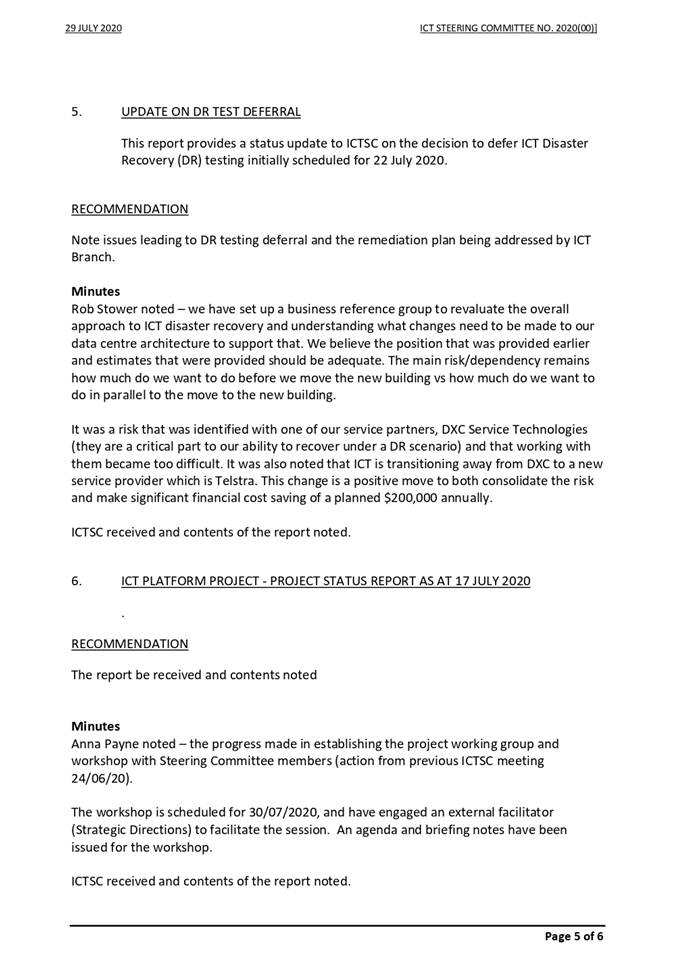 29 JULY 2020

ICT STEERING COMMITTEE NO. 2020(00)]

5. UPDATE ON DR TEST DEFERRAL

This report provides a status update to ICTSC on the decision to defer ICT Disaster Recovery (DR) testing initially scheduled for 22 July 2020.

RECOMMENDATION

Note issues leading to DR testing deferral and the remediation plan being addressed by ICT Branch.

Minutes
Rob Stower noted – we have set up a business reference group to revaluate the overall approach to ICT disaster recovery and understanding what changes need to be made to our data centre architecture to support that. We believe the position that was provided earlier and estimates that were provided should be adequate. The main risk/dependency remains how much do we want to do before we move the new building vs how much do we want to do in parallel to the move to the new building.

It was a risk that was identified with one of our service partners, DXC Service Technologies (they are a critical part to our ability to recover under a DR scenario) and that working with them became too difficult. It was also noted that ICT is transitioning away from DXC to a new service provider which is Telstra. This change is a positive move to both consolidate the risk and make significant financial cost saving of a planned $200,000 annually.

ICTSC received and contents of the report noted.

6. ICT PLATFORM PROJECT - PROJECT STATUS REPORT AS AT 17 JULY 2020

.

RECOMMENDATION

The report be received and contents noted

Minutes
Anna Payne noted – the progress made in establishing the project working group and workshop with Steering Committee members (action from previous ICTSC meeting 24/06/20).

The workshop is scheduled for 30/07/2020, and have engaged an external facilitator (Strategic Directions) to facilitate the session. An agenda and briefing notes have been issued for the workshop.

ICTSC received and contents of the report noted.

Page 5 of 6